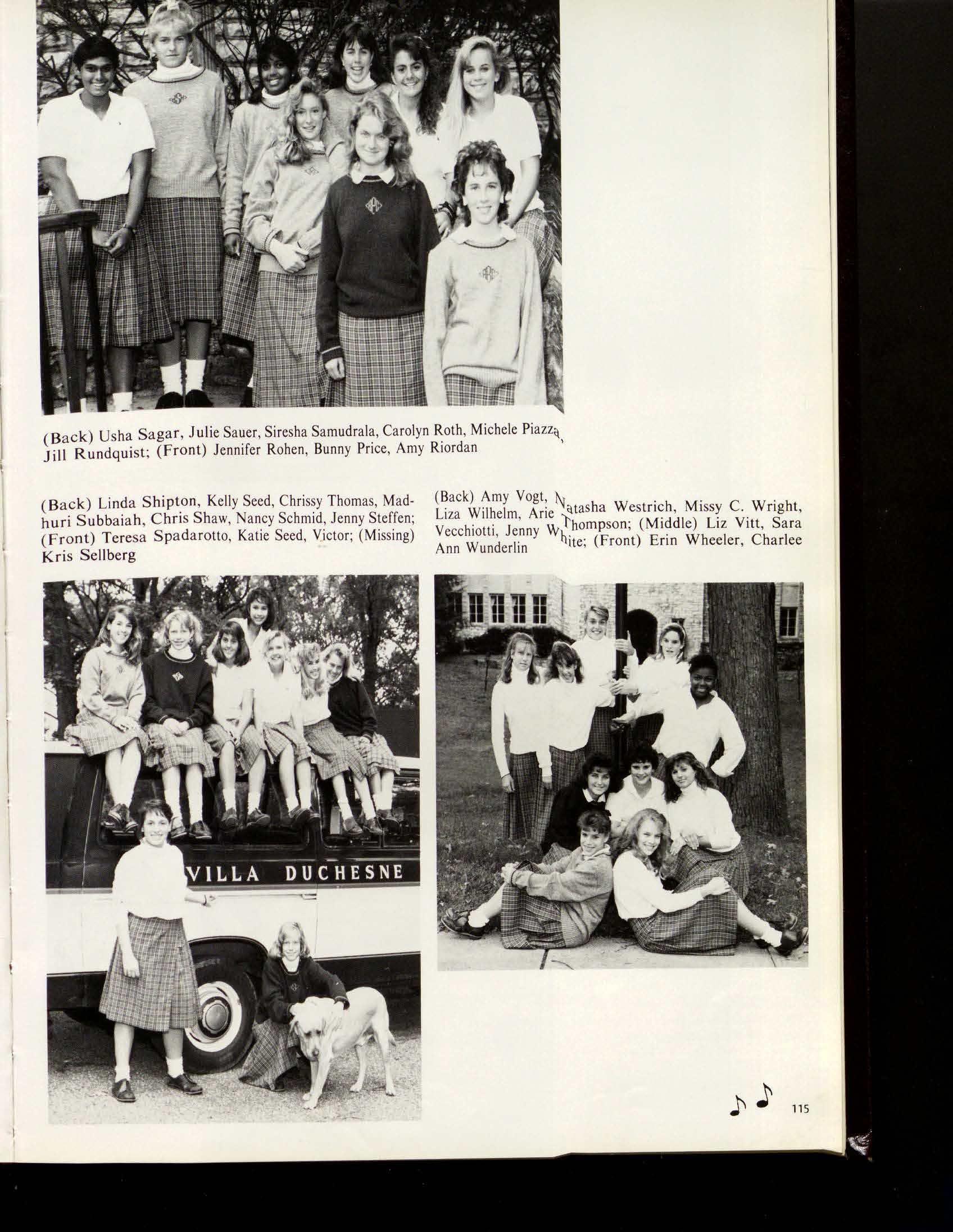 (Back) Usha Sagar, Julie Sauer, Siresha Samudrala, Carolyn Roth, Michele Piazza, Jill Rundquist; (Front) Jennifer Rohen, Bunny Price, Amy Riordan

(Back) Linda Shipton, Kelly Seed, Chrissy Thomas, Madhuri Subbaiah, Chris Shaw, Nancy Schmid, Jenny Steffen; (Front) Teresa Spadarotto, Katie Seed, Victor; (Missing) Kris Sellberg

(Back) Amy Vogt, Natasha Westrich, Missy C. Wright, Liza Wilhelm, Arie Thompson; (Middle) Liz Vitt, Sara Vecchiotti, Jenny White; (Front) Erin Wheeler, Charlee Ann Wunderlin

VILLA DUCHESNE

115